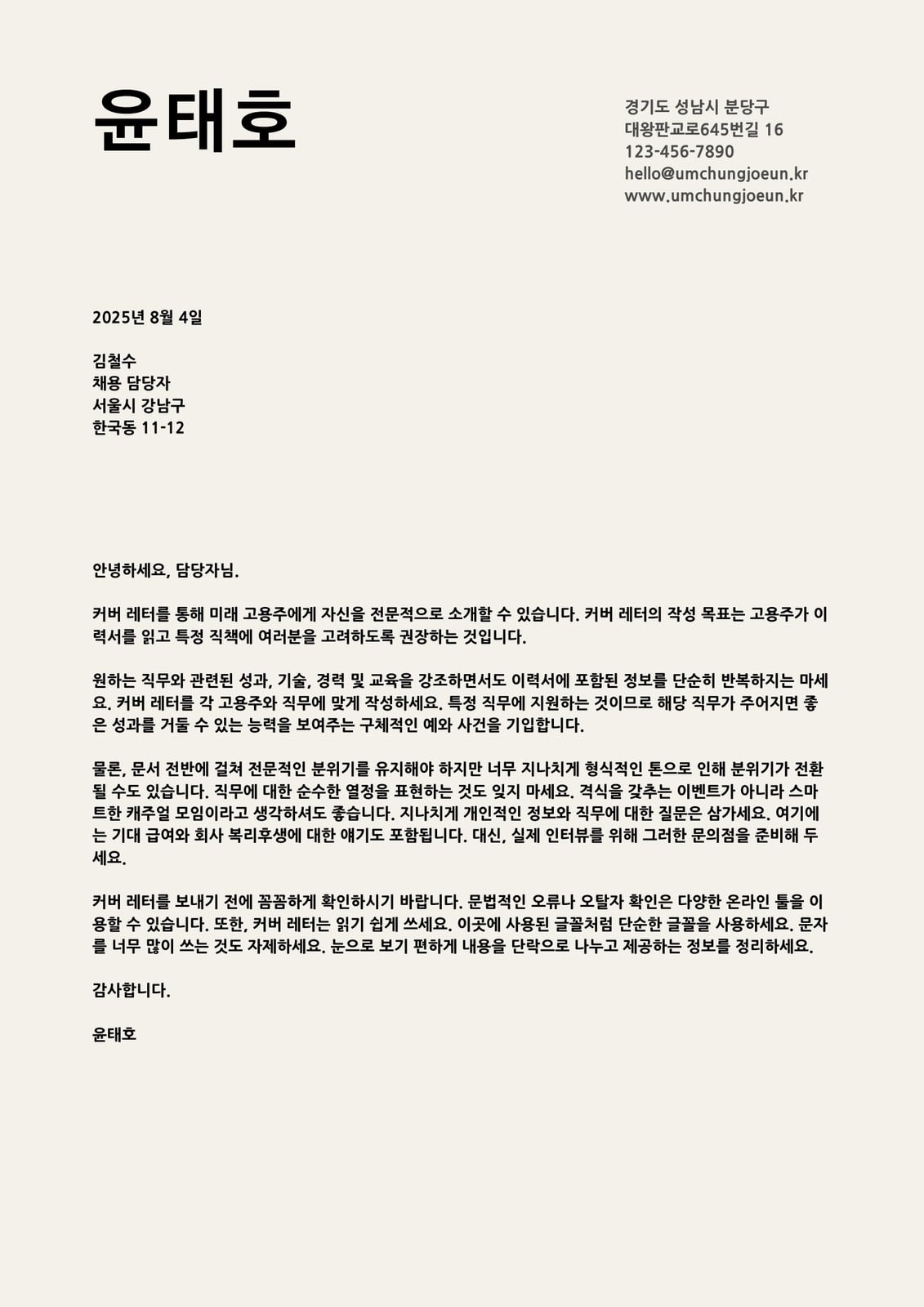 윤태호

경기도 성남시 분당구
대왕판교로645번길 16
123-456-7890
hello@umchungjoeun.kr
www.umchungjoeun.kr

2025년 8월 4일

김철수
채용 담당자
서울시 강남구
한국동 11-12

안녕하세요, 담당자님.

커버 레터를 통해 미래 고용주에게 자신을 전문적으로 소개할 수 있습니다. 커버 레터의 작성 목표는 고용주가 이력서를 읽고 특정 직책에 여러분을 고려하도록 권장하는 것입니다.

원하는 직무와 관련된 성과, 기술, 경력 및 교육을 강조하면서도 이력서에 포함된 정보를 단순히 반복하지는 마세요. 커버 레터를 각 고용주와 직무에 맞게 작성하세요. 특정 직무에 지원하는 것이므로 해당 직무가 주어지면 좋은 성과를 거둘 수 있는 능력을 보여주는 구체적인 예와 사건을 기입합니다.

물론, 문서 전반에 걸쳐 전문적인 분위기를 유지해야 하지만 너무 지나치게 형식적인 톤으로 인해 분위기가 전환될 수도 있습니다. 직무에 대한 순수한 열정을 표현하는 것도 잊지 마세요. 격식을 갖추는 이벤트가 아니라 스마트한 캐주얼 모임이라고 생각하셔도 좋습니다. 지나치게 개인적인 정보와 직무에 대한 질문은 삼가세요. 여기에는 기대 급여와 회사 복리후생에 대한 얘기도 포함됩니다. 대신, 실제 인터뷰를 위해 그러한 문의점을 준비해 두세요.

커버 레터를 보내기 전에 꼼꼼하게 확인하시기 바랍니다. 문법적인 오류나 오탈자 확인은 다양한 온라인 툴을 이용할 수 있습니다. 또한, 커버 레터는 읽기 쉽게 쓰세요. 이곳에 사용된 글꼴처럼 단순한 글꼴을 사용하세요. 문자를 너무 많이 쓰는 것도 자제하세요. 눈으로 보기 편하게 내용을 단락으로 나누고 제공하는 정보를 정리하세요.

감사합니다.

윤태호